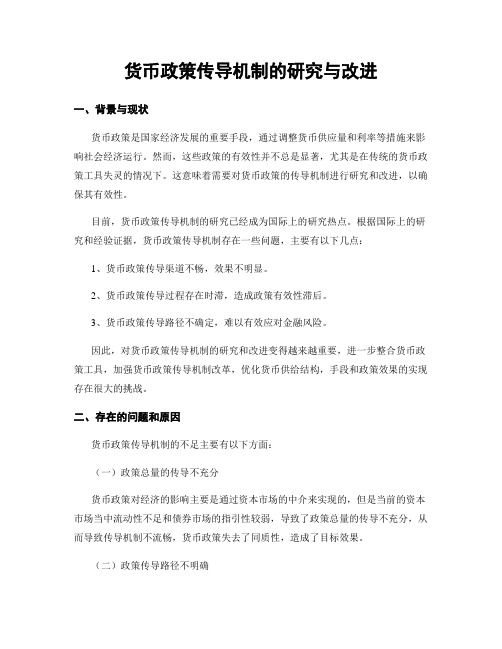 货币政策传导机制的研究与改进

一、背景与现状

货币政策是国家经济发展的重要手段，通过调整货币供应量和利率等措施来影响社会经济运行。然而，这些政策的有效性并不总是显著，尤其是在传统的货币政策工具失灵的情况下。这意味着需要对货币政策的传导机制进行研究和改进，以确保其有效性。

目前，货币政策传导机制的研究已经成为国际上的研究热点。根据国际上的研究和经验证据，货币政策传导机制存在一些问题，主要有以下几点：

1、货币政策传导渠道不畅，效果不明显。

2、货币政策传导过程存在时滞，造成政策有效性滞后。

3、货币政策传导路径不确定，难以有效应对金融风险。

因此，对货币政策传导机制的研究和改进变得越来越重要，进一步整合货币政策工具，加强货币政策传导机制改革，优化货币供给结构，手段和政策效果的实现存在很大的挑战。

二、存在的问题和原因

货币政策传导机制的不足主要有以下方面：

（一）政策总量的传导不充分

货币政策对经济的影响主要是通过资本市场的中介来实现的，但是当前的资本市场当中流动性不足和债券市场的指引性较弱，导致了政策总量的传导不充分，从而导致传导机制不流畅，货币政策失去了同质性，造成了目标效果。

（二）政策传导路径不明确